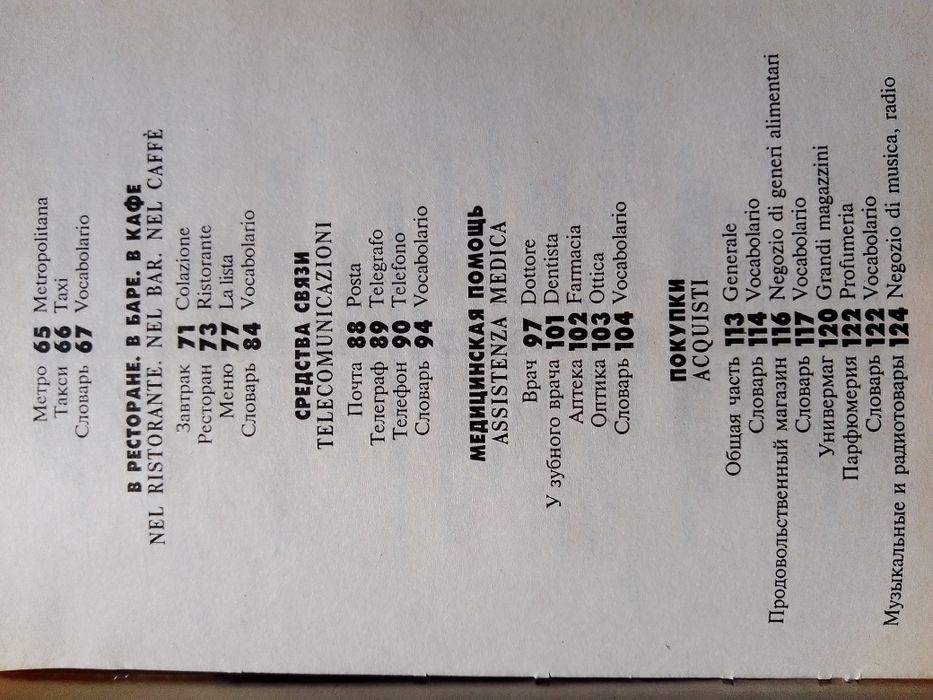 Метро 65 Metropolitana
Такси 66 Taxi
Словарь 67 Vocabolario

В РЕСТОРАНЕ. В БАРЕ. В КАФЕ
NEL RISTORANTE. NEL BAR. NEL CAFFÈ

Завтрак 71 Colazione
Ресторан 73 Ristorante
Меню 77 La lista
Словарь 84 Vocabolario

СРЕДСТВА СВЯЗИ
TELECOMUNICAZIONI

Почта 88 Posta
Телеграф 89 Telegrafo
Телефон 90 Telefono
Словарь 94 Vocabolario

МЕДИЦИНСКАЯ ПОМОЩЬ
ASSISTENZA MEDICA

Врач 97 Dottore
У зубного врача 101 Dentista
Аптека 102 Farmacia
Оптика 103 Ottica
Словарь 104 Vocabolario

ПОКУПКИ
ACQUISTI

Общая часть 113 Generale
Словарь 114 Vocabolario
Продовольственный магазин 116 Negozio di generi alimentari
Словарь 117 Vocabolario
Универмаг 120 Grandi magazzini
Парфюмерия 122 Profumeria
Словарь 122 Vocabolario
Музыкальные и радиотовары 124 Negozio di musica, radio